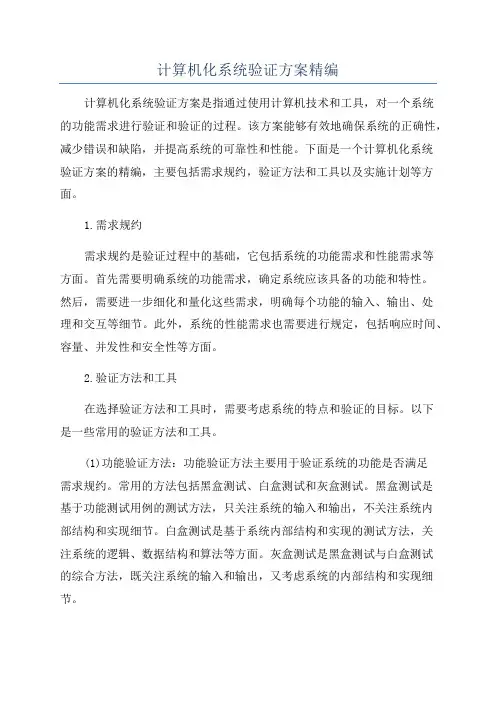 计算机化系统验证方案精编

计算机化系统验证方案是指通过使用计算机技术和工具，对一个系统的功能需求进行验证和验证的过程。该方案能够有效地确保系统的正确性，减少错误和缺陷，并提高系统的可靠性和性能。下面是一个计算机化系统验证方案的精编，主要包括需求规约，验证方法和工具以及实施计划等方面。

1.需求规约

需求规约是验证过程中的基础，它包括系统的功能需求和性能需求等方面。首先需要明确系统的功能需求，确定系统应该具备的功能和特性。然后，需要进一步细化和量化这些需求，明确每个功能的输入、输出、处理和交互等细节。此外，系统的性能需求也需要进行规定，包括响应时间、容量、并发性和安全性等方面。

2.验证方法和工具

在选择验证方法和工具时，需要考虑系统的特点和验证的目标。以下是一些常用的验证方法和工具。

(1)功能验证方法：功能验证方法主要用于验证系统的功能是否满足需求规约。常用的方法包括黑盒测试、白盒测试和灰盒测试。黑盒测试是基于功能测试用例的测试方法，只关注系统的输入和输出，不关注系统内部结构和实现细节。白盒测试是基于系统内部结构和实现的测试方法，关注系统的逻辑、数据结构和算法等方面。灰盒测试是黑盒测试与白盒测试的综合方法，既关注系统的输入和输出，又考虑系统的内部结构和实现细节。